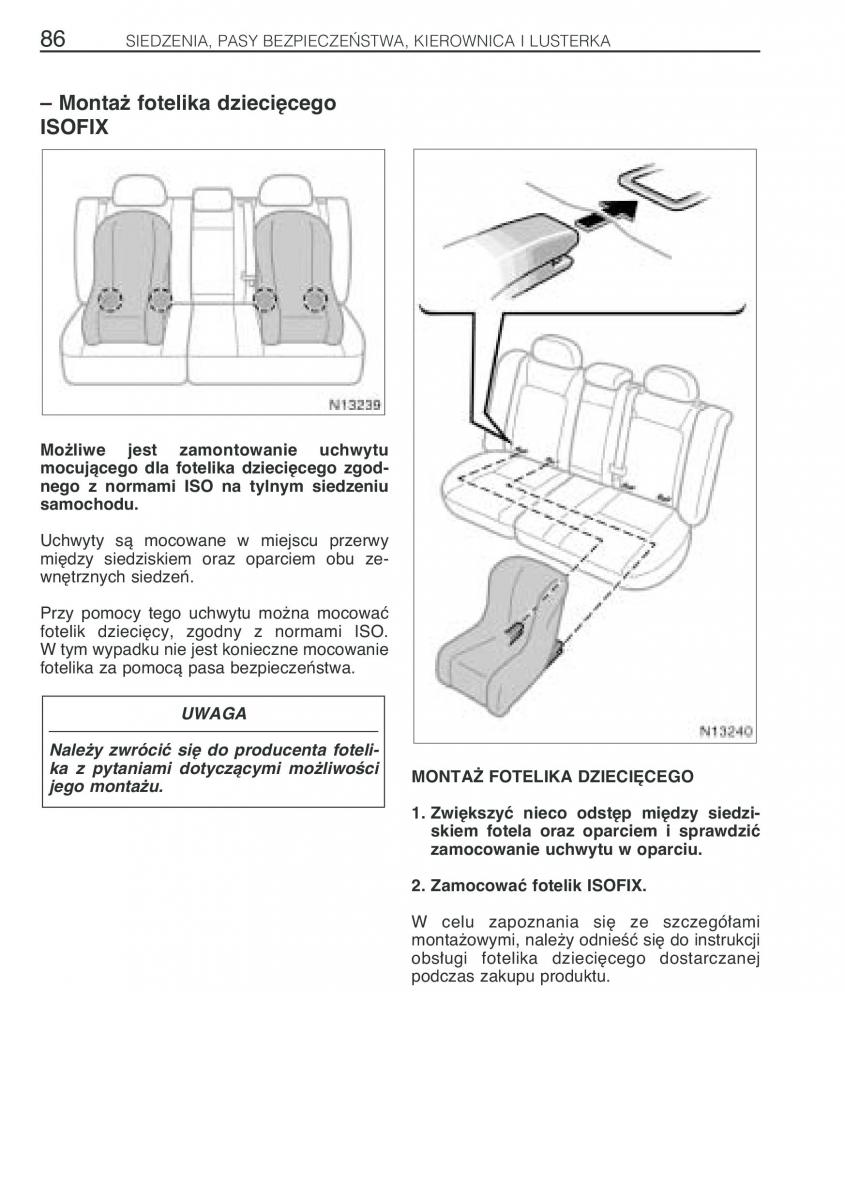 86 SIEDZENIA, PASY BEZPIECZEŃSTWA, KIEROWNICA I LUSTERKA

– Montaż fotelika dziecięcego ISOFIX

N13239

Możliwe jest zamontowanie uchwytu mocującego dla fotelika dziecięcego zgodnego z normami ISO na tylnym siedzeniu samochodu.

Uchwyty są mocowane w miejscu przerwy między siedziskiem oraz oparciem obu zewnętrznych siedzeń.

Przy pomocy tego uchwytu można mocować fotelik dziecięcy, zgodny z normami ISO. W tym wypadku nie jest konieczne mocowanie fotelika za pomocą pasa bezpieczeństwa.

UWAGA

Należy zwrócić się do producenta fotelika z pytaniami dotyczącymi możliwości jego montażu.

N13240

MONTAŻ FOTELIKA DZIECIĘCEGO

1. Zwiększyć nieco odstęp między siedziskiem fotela oraz oparciem i sprawdzić zamocowanie uchwytu w oparciu.

2. Zamocować fotelik ISOFIX.

W celu zapoznania się ze szczegółami montażowymi, należy odnieść się do instrukcji obsługi fotelika dziecięcego dostarczanej podczas zakupu produktu.